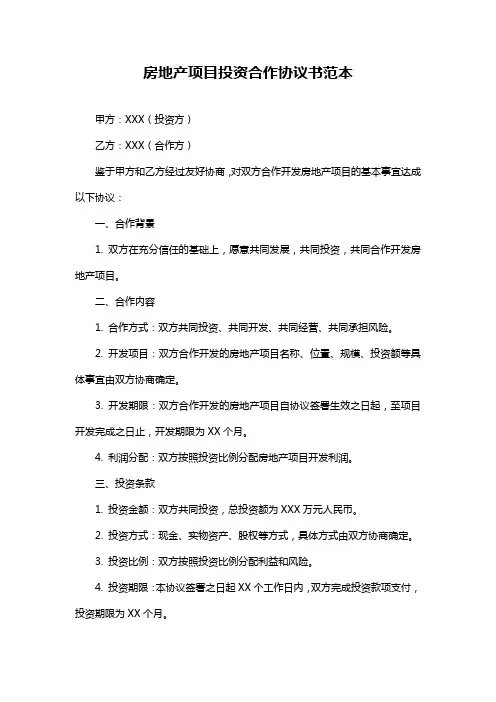 房地产项目投资合作协议书范本

甲方：XXX（投资方）

乙方：XXX（合作方）

鉴于甲方和乙方经过友好协商，对双方合作开发房地产项目的基本事宜达成以下协议：

一、合作背景

1. 双方在充分信任的基础上，愿意共同发展，共同投资，共同合作开发房地产项目。

二、合作内容

1. 合作方式：双方共同投资、共同开发、共同经营、共同承担风险。

2. 开发项目：双方合作开发的房地产项目名称、位置、规模、投资额等具体事宜由双方协商确定。

3. 开发期限：双方合作开发的房地产项目自协议签署生效之日起，至项目开发完成之日止，开发期限为 XX 个月。

4. 利润分配：双方按照投资比例分配房地产项目开发利润。

三、投资条款

1. 投资金额：双方共同投资，总投资额为 XXX 万元人民币。

2. 投资方式：现金、实物资产、股权等方式，具体方式由双方协商确定。

3. 投资比例：双方按照投资比例分配利益和风险。

4. 投资期限：本协议签署之日起 XX 个工作日内，双方完成投资款项支付，投资期限为 XX 个月。